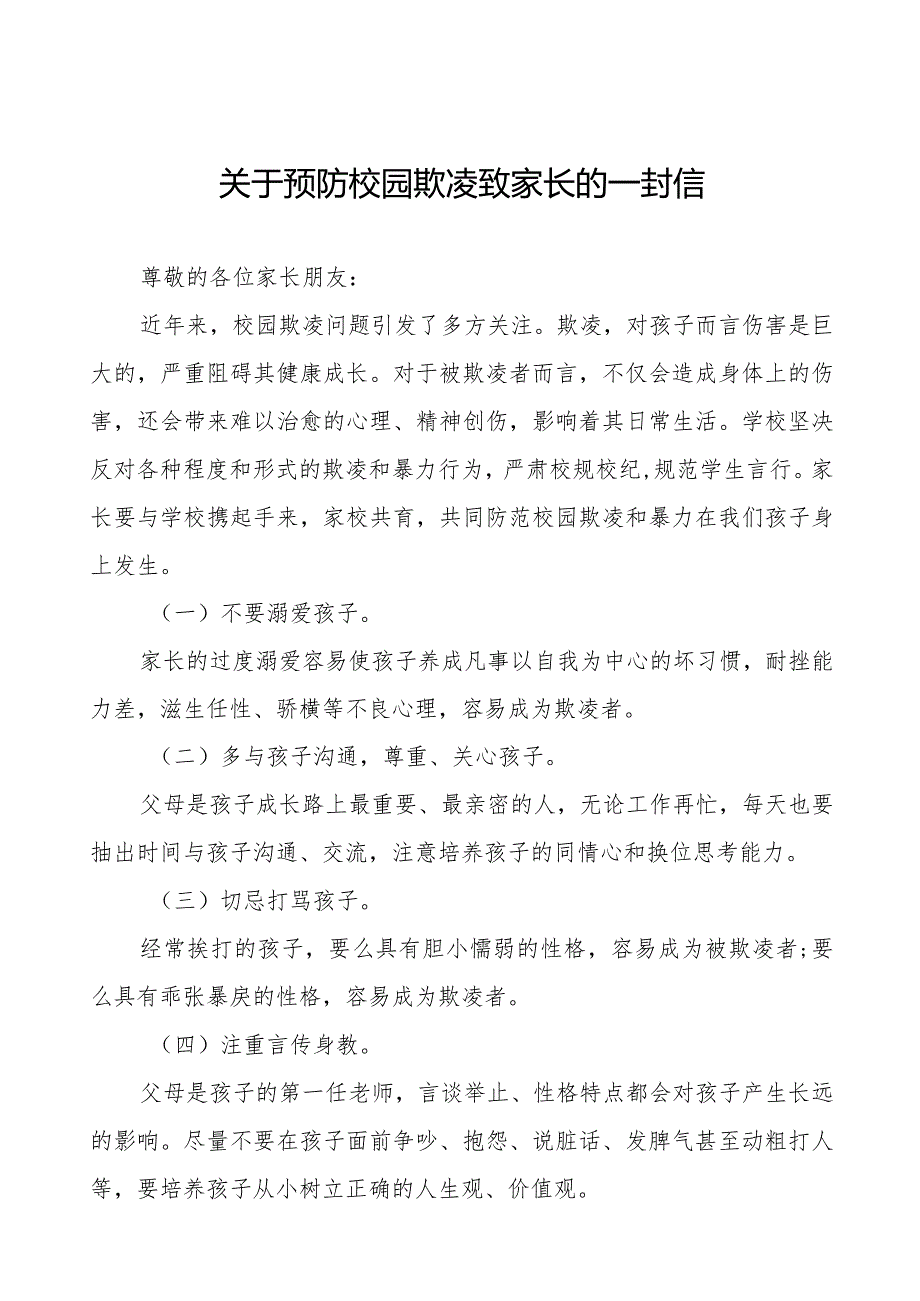 关于预防校园欺凌致家长的一封信

尊敬的各位家长朋友：

近年来，校园欺凌问题引发了多方关注。欺凌，对孩子而言伤害是巨大的，严重阻碍其健康成长。对于被欺凌者而言，不仅会造成身体上的伤害，还会带来难以治愈的心理、精神创伤，影响着其日常生活。学校坚决反对各种程度和形式的欺凌和暴力行为，严肃校规校纪，规范学生言行。家长要与学校携起手来，家校共育，共同防范校园欺凌和暴力在我们孩子身上发生。

（一）不要溺爱孩子。

家长的过度溺爱容易使孩子养成凡事以自我为中心的坏习惯，耐挫能力差，滋生任性、骄横等不良心理，容易成为欺凌者。

（二）多与孩子沟通，尊重、关心孩子。

父母是孩子成长路上最重要、最亲密的人，无论工作再忙，每天也要抽出时间与孩子沟通、交流，注意培养孩子的同情心和换位思考能力。

（三）切忌打骂孩子。

经常挨打的孩子，要么具有胆小懦弱的性格，容易成为被欺凌者;要么具有乖张暴戾的性格，容易成为欺凌者。

（四）注重言传身教。

父母是孩子的第一任老师，言谈举止、性格特点都会对孩子产生长远的影响。尽量不要在孩子面前争吵、抱怨、说脏话、发脾气甚至动粗打人等，要培养孩子从小树立正确的人生观、价值观。